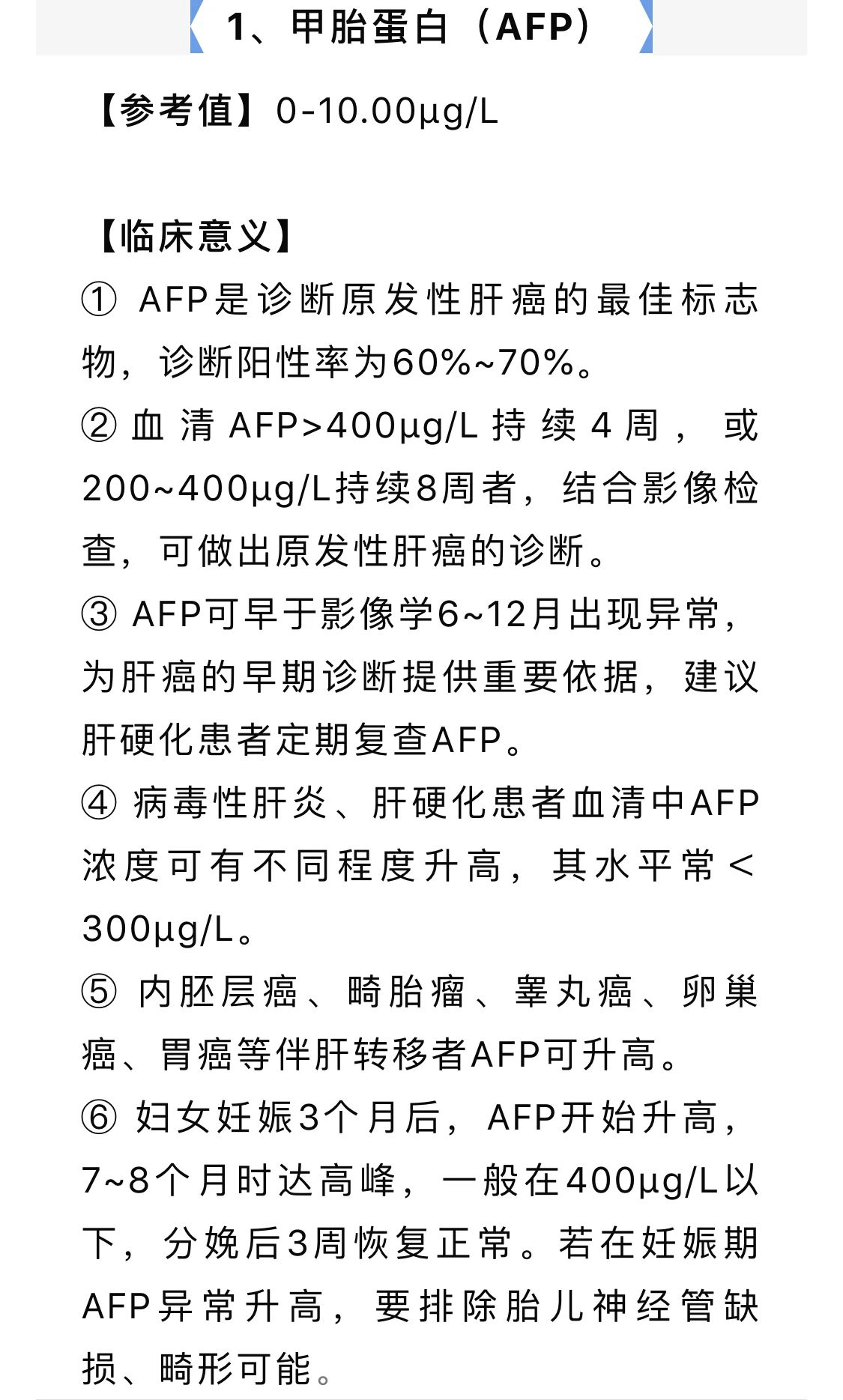 1、甲胎蛋白（AFP）

【参考值】0-10.00μg/L

【临床意义】
① AFP是诊断原发性肝癌的最佳标志物，诊断阳性率为60%~70%。
② 血清AFP>400μg/L持续4周，或200~400μg/L持续8周者，结合影像检查，可做出原发性肝癌的诊断。
③ AFP可早于影像学6~12月出现异常，为肝癌的早期诊断提供重要依据，建议肝硬化患者定期复查AFP。
④ 病毒性肝炎、肝硬化患者血清中AFP浓度可有不同程度升高，其水平常＜300μg/L。
⑤ 内胚层癌、畸胎瘤、睾丸癌、卵巢癌、胃癌等伴肝转移者AFP可升高。
⑥ 妇女妊娠3个月后，AFP开始升高，7~8个月时达高峰，一般在400μg/L以下，分娩后3周恢复正常。若在妊娠期AFP异常升高，要排除胎儿神经管缺损、畸形可能。